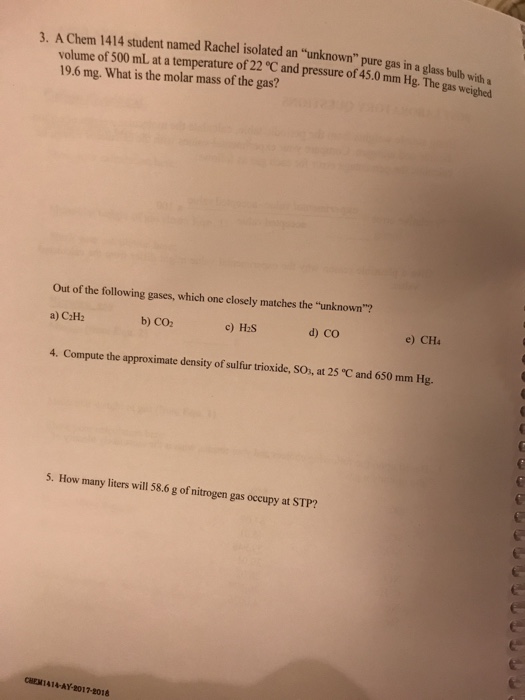 3. A Chem 1414 student named Rachel isolated an "unknown" pure gas in a glass bulb with a volume of 500 mL at a temperature of 22 °C and pressure of 45.0 mm Hg. The gas weighed 19.6 mg. What is the molar mass of the gas?

Out of the following gases, which one closely matches the "unknown"?

a) $C_2H_2$  b) $CO_2$  c) $H_2S$  d) CO  e) $CH_4$

4. Compute the approximate density of sulfur trioxide, $SO_3$, at 25 °C and 650 mm Hg.

5. How many liters will 58.6 g of nitrogen gas occupy at STP?

CHEM1414-AY-2017-2018